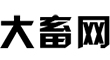 大畜网